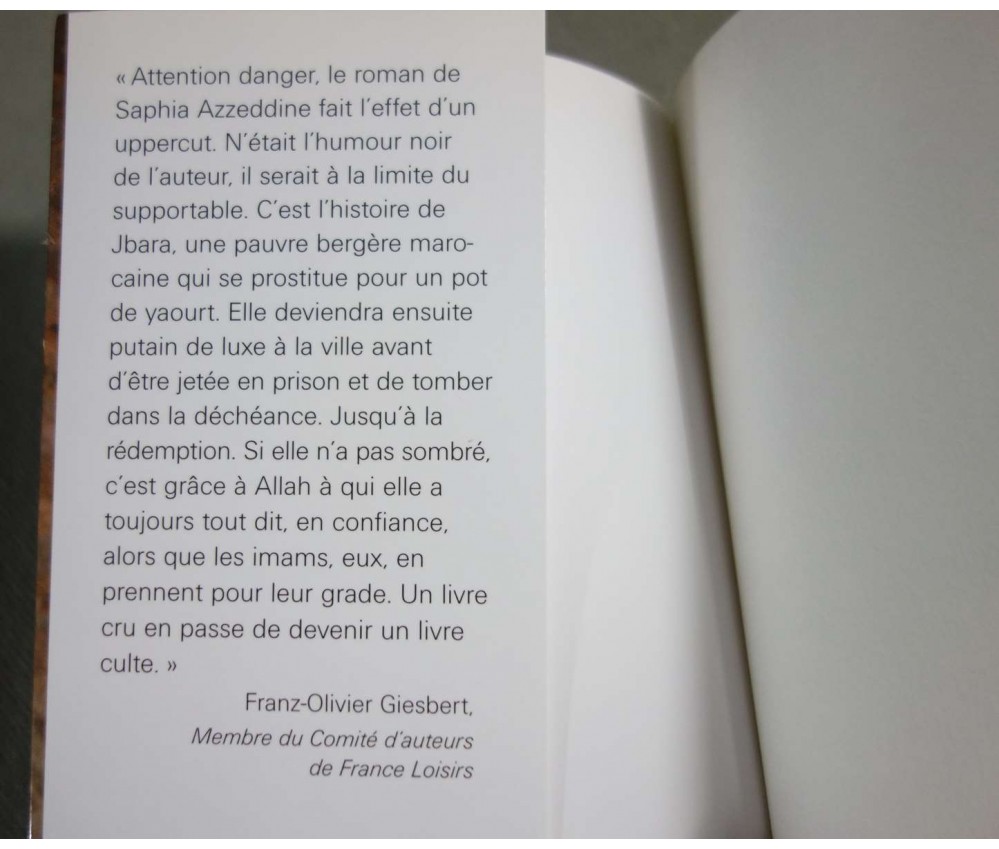 « Attention danger, le roman de Saphia Azzeddine fait l'effet d'un uppercut. N'était l'humour noir de l'auteur, il serait à la limite du supportable. C'est l'histoire de Jbara, une pauvre bergère marocaine qui se prostitue pour un pot de yaourt. Elle deviendra ensuite putain de luxe à la ville avant d'être jetée en prison et de tomber dans la déchéance. Jusqu'à la rédemption. Si elle n'a pas sombré, c'est grâce à Allah à qui elle a toujours tout dit, en confiance, alors que les imams, eux, en prennent pour leur grade. Un livre cru en passe de devenir un livre culte. »

Franz-Olivier Giesbert,
Membre du Comité d'auteurs
de France Loisirs